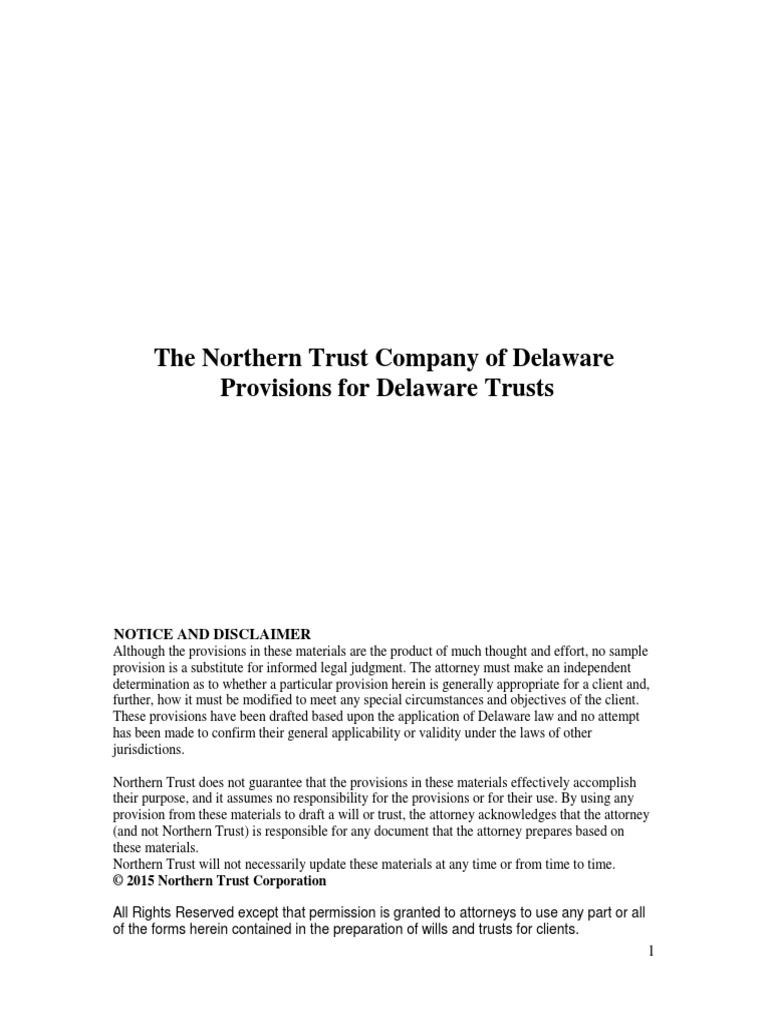 The Northern Trust Company of Delaware
Provisions for Delaware Trusts

NOTICE AND DISCLAIMER
Although the provisions in these materials are the product of much thought and effort, no sample provision is a substitute for informed legal judgment. The attorney must make an independent determination as to whether a particular provision herein is generally appropriate for a client and, further, how it must be modified to meet any special circumstances and objectives of the client. These provisions have been drafted based upon the application of Delaware law and no attempt has been made to confirm their general applicability or validity under the laws of other jurisdictions.

Northern Trust does not guarantee that the provisions in these materials effectively accomplish their purpose, and it assumes no responsibility for the provisions or for their use. By using any provision from these materials to draft a will or trust, the attorney acknowledges that the attorney (and not Northern Trust) is responsible for any document that the attorney prepares based on these materials.
Northern Trust will not necessarily update these materials at any time or from time to time.
© 2015 Northern Trust Corporation

All Rights Reserved except that permission is granted to attorneys to use any part or all of the forms herein contained in the preparation of wills and trusts for clients.

1